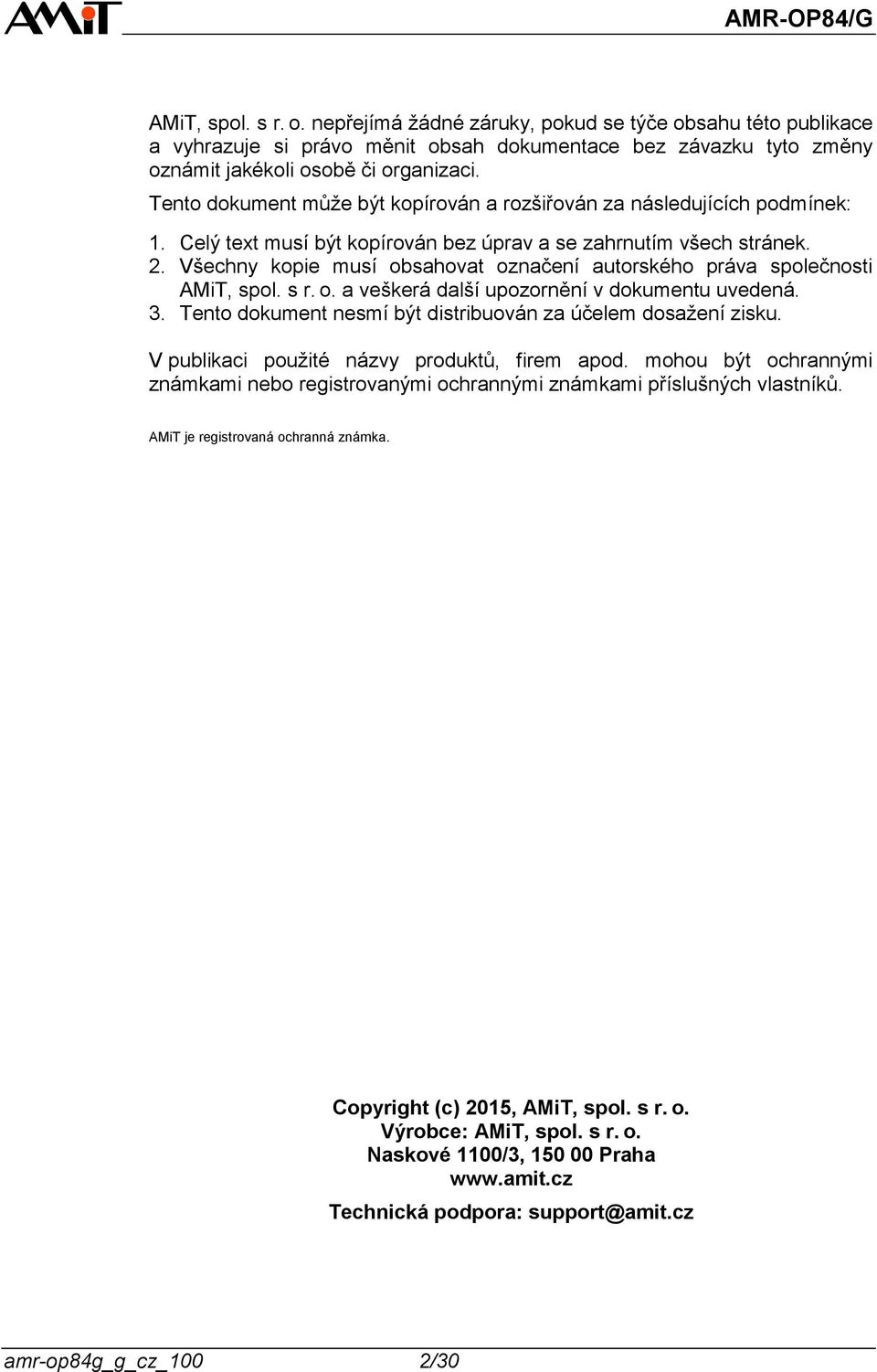 AMiT

AMR-OP84/G

AMiT, spol. s r. o. nepřejímá žádné záruky, pokud se týče obsahu této publikace a vyhrazuje si právo měnit obsah dokumentace bez závazku tyto změny oznámit jakékoli osobě či organizaci.

Tento dokument může být kopírován a rozšiřován za následujících podmínek:

1. Celý text musí být kopírován bez úprav a se zahrnutím všech stránek.
2. Všechny kopie musí obsahovat označení autorského práva společnosti AMiT, spol. s r. o. a veškerá další upozornění v dokumentu uvedená.
3. Tento dokument nesmí být distribuován za účelem dosažení zisku.

V publikaci použité názvy produktů, firem apod. mohou být ochrannými známkami nebo registrovanými ochrannými známkami příslušných vlastníků.

AMiT je registrovaná ochranná známka.

Copyright (c) 2015, AMiT, spol. s r. o.
Výrobce: AMiT, spol. s r. o.
Naskové 1100/3, 150 00 Praha
www.amit.cz

Technická podpora: support@amit.cz

amr-op84g_g_cz_100 2/30